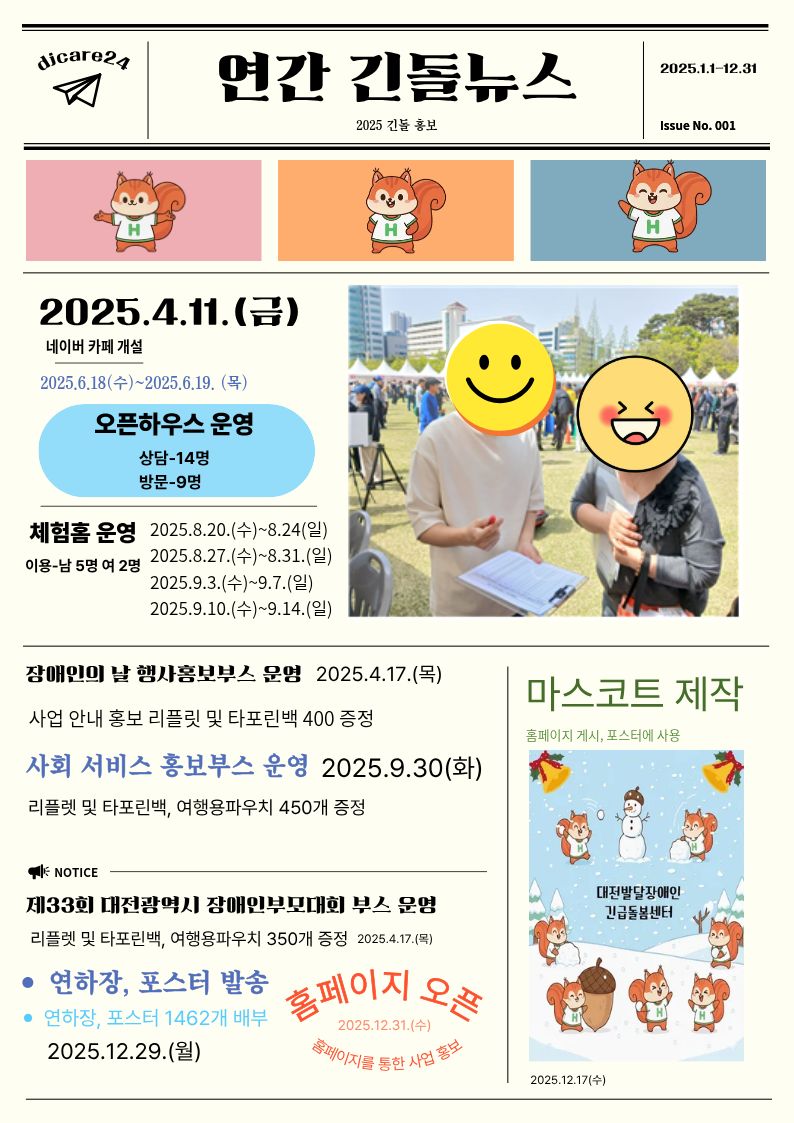 dicare24

연간 긴돌뉴스

2025 긴돌 홍보

2025.1.1-12.31

Issue No. 001

2025.4.11.(금)

네이버 카페 개설

2025.6.18(수)~2025.6.19. (목)

오픈하우스 운영

상담-14명
방문-9명

체험홈 운영

이용-남 5명 여 2명

2025.8.20.(수)~8.24(일)
2025.8.27.(수)~8.31.(일)
2025.9.3.(수)~9.7.(일)
2025.9.10.(수)~9.14.(일)

장애인의 날 행사홍보부스 운영 2025.4.17.(목)

사업 안내 홍보 리플릿 및 타포린백 400 증정

사회 서비스 홍보부스 운영 2025.9.30(화)

리플렛 및 타포린백, 여행용파우치 450개 증정

NOTICE

제33회 대전광역시 장애인부모대회 부스 운영

리플렛 및 타포린백, 여행용파우치 350개 증정 2025.4.17.(목)

• 연하장, 포스터 발송

• 연하장, 포스터 1462개 배부

2025.12.29.(월)

홈페이지 오픈

2025.12.31.(수)

홈페이지를 통한 사업 홍보

마스코트 제작

홈페이지 게시, 포스터에 사용

대전발달장애인
긴급돌봄센터

2025.12.17(수)